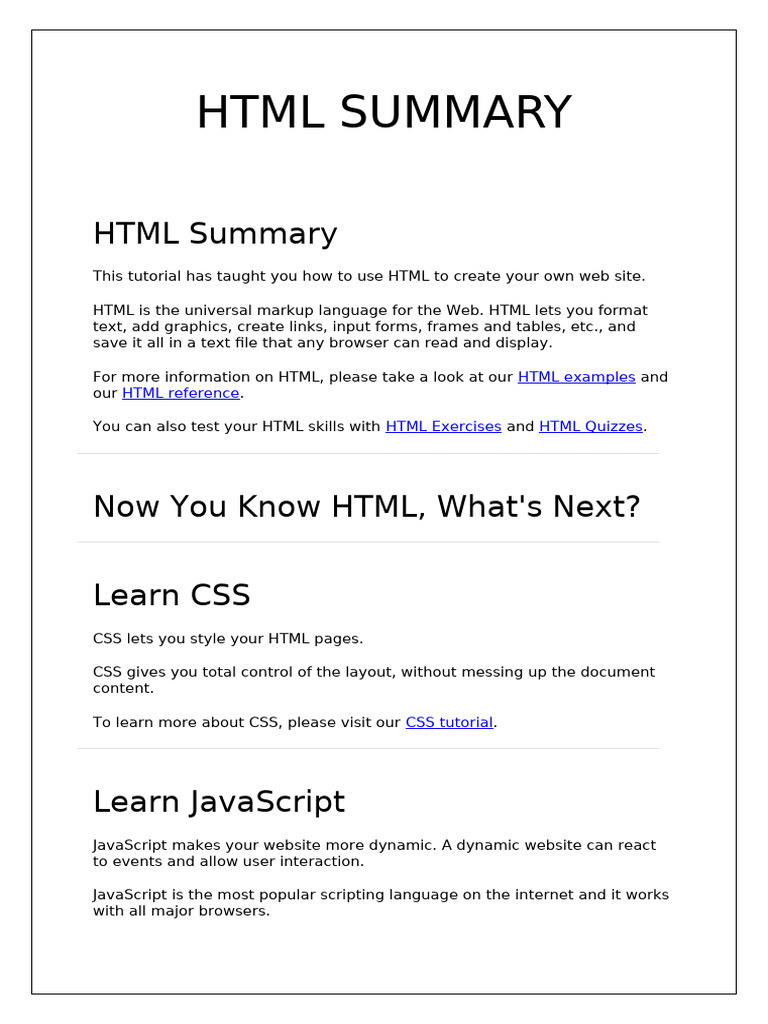 HTML SUMMARY

HTML Summary

This tutorial has taught you how to use HTML to create your own web site.

HTML is the universal markup language for the Web. HTML lets you format text, add graphics, create links, input forms, frames and tables, etc., and save it all in a text file that any browser can read and display.

For more information on HTML, please take a look at our HTML examples and our HTML reference.

You can also test your HTML skills with HTML Exercises and HTML Quizzes.

Now You Know HTML, What's Next?

Learn CSS

CSS lets you style your HTML pages.

CSS gives you total control of the layout, without messing up the document content.

To learn more about CSS, please visit our CSS tutorial.

Learn JavaScript

JavaScript makes your website more dynamic. A dynamic website can react to events and allow user interaction.

JavaScript is the most popular scripting language on the internet and it works with all major browsers.